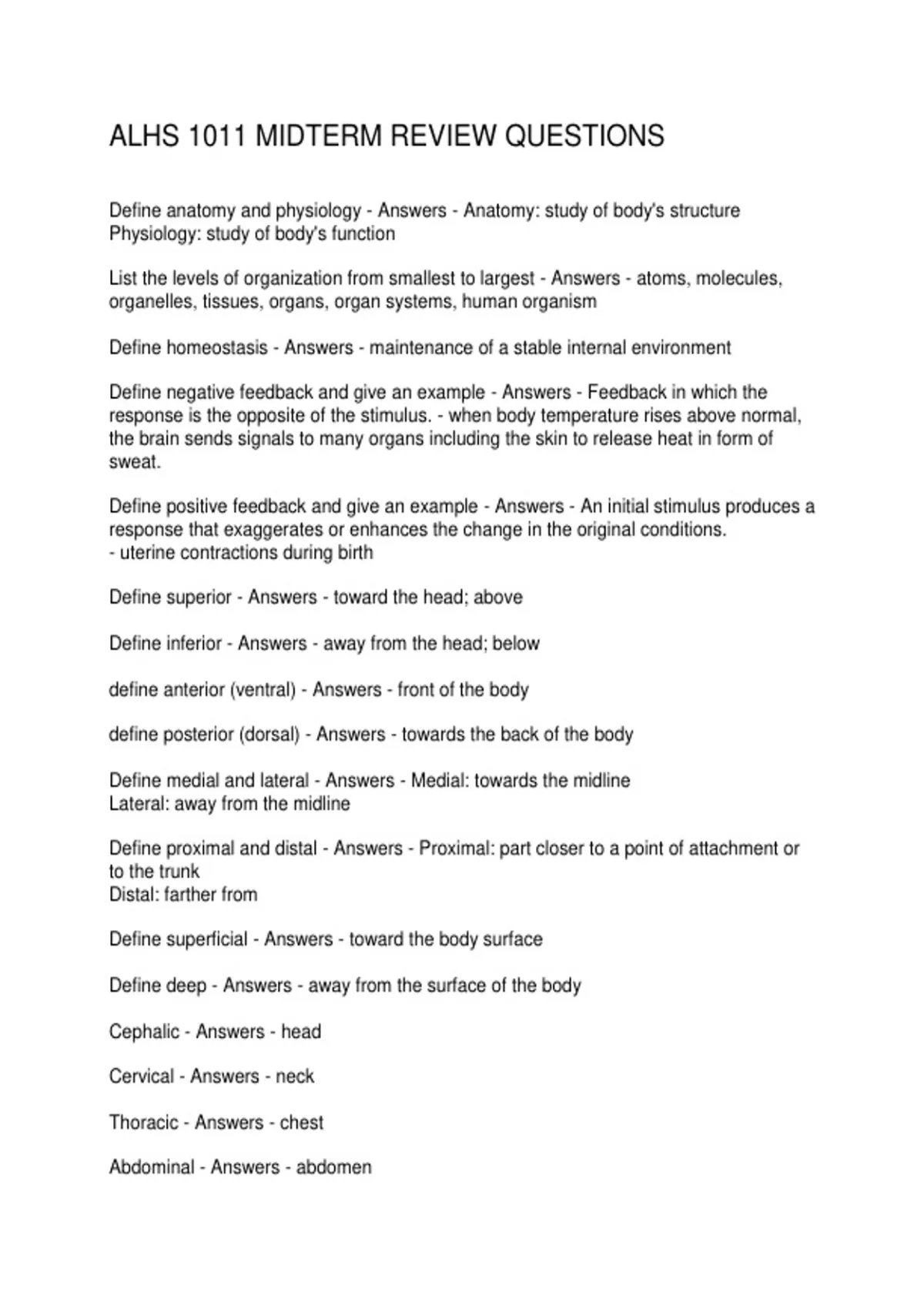 ALHS 1011 MIDTERM REVIEW QUESTIONS

Define anatomy and physiology - Answers - Anatomy: study of body's structure
Physiology: study of body's function

List the levels of organization from smallest to largest - Answers - atoms, molecules, organelles, tissues, organs, organ systems, human organism

Define homeostasis - Answers - maintenance of a stable internal environment

Define negative feedback and give an example - Answers - Feedback in which the response is the opposite of the stimulus. - when body temperature rises above normal, the brain sends signals to many organs including the skin to release heat in form of sweat.

Define positive feedback and give an example - Answers - An initial stimulus produces a response that exaggerates or enhances the change in the original conditions.
- uterine contractions during birth

Define superior - Answers - toward the head; above

Define inferior - Answers - away from the head; below

define anterior (ventral) - Answers - front of the body

define posterior (dorsal) - Answers - towards the back of the body

Define medial and lateral - Answers - Medial: towards the midline
Lateral: away from the midline

Define proximal and distal - Answers - Proximal: part closer to a point of attachment or to the trunk
Distal: farther from

Define superficial - Answers - toward the body surface

Define deep - Answers - away from the surface of the body

Cephalic - Answers - head

Cervical - Answers - neck

Thoracic - Answers - chest

Abdominal - Answers - abdomen